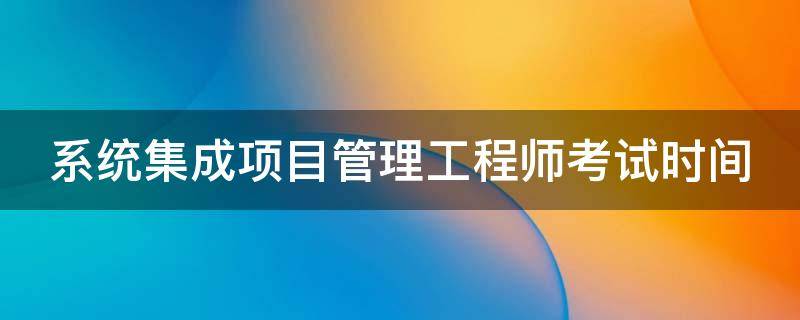 系统集成项目管理工程师考试时间